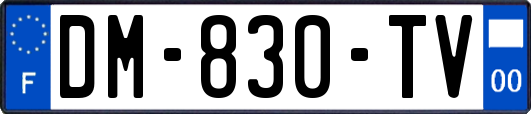 F
DM-830-TV
00